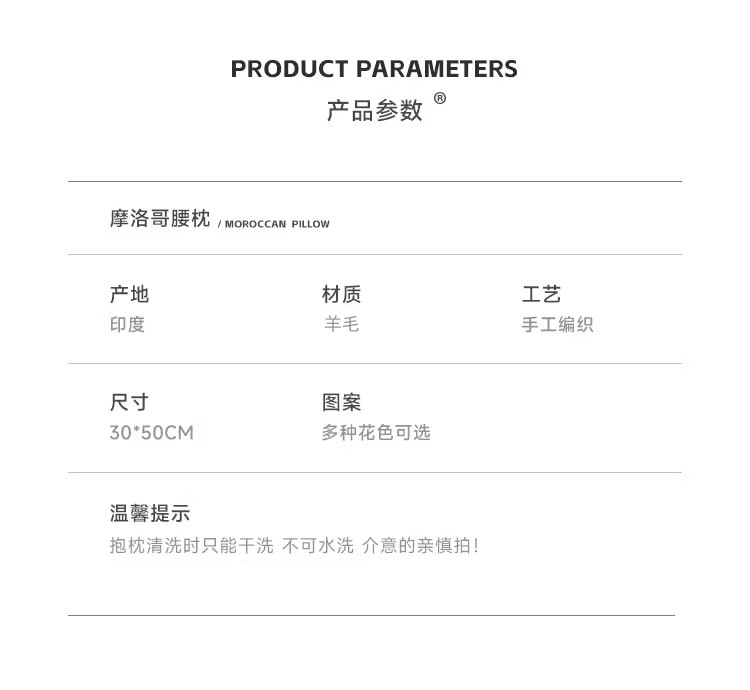 PRODUCT PARAMETERS
产品参数®

摩洛哥腰枕 / MOROCCAN PILLOW

产地
印度

材质
羊毛

工艺
手工编织

尺寸
30*50CM

图案
多种花色可选

温馨提示
抱枕清洗时只能干洗 不可水洗 介意的亲慎拍!